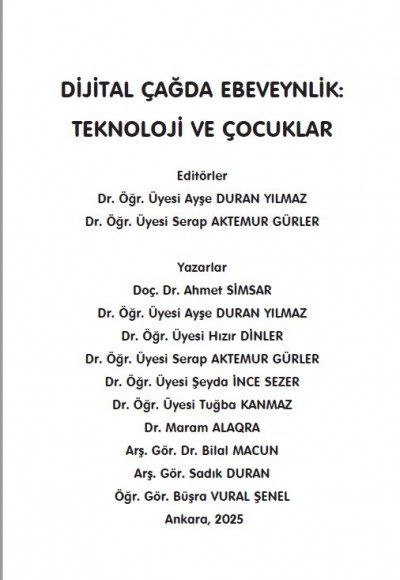 DİJİTAL ÇAĞDA EBEVEYNLİK:
TEKNOLOJİ VE ÇOCUKLAR

Editörler
Dr. Öğr. Üyesi Ayşe DURAN YILMAZ
Dr. Öğr. Üyesi Serap AKTEMUR GÜRLER

Yazarlar
Doç. Dr. Ahmet SİMSAR
Dr. Öğr. Üyesi Ayşe DURAN YILMAZ
Dr. Öğr. Üyesi Hızır DİNLER
Dr. Öğr. Üyesi Serap AKTEMUR GÜRLER
Dr. Öğr. Üyesi Şeyda İNCE SEZER
Dr. Öğr. Üyesi Tuğba KANMAZ
Dr. Maram ALAQRA
Arş. Gör. Dr. Bilal MACUN
Arş. Gör. Sadık DURAN
Öğr. Gör. Büşra VURAL ŞENEL
Ankara, 2025